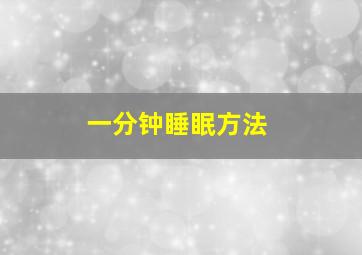 一分钟睡眠方法